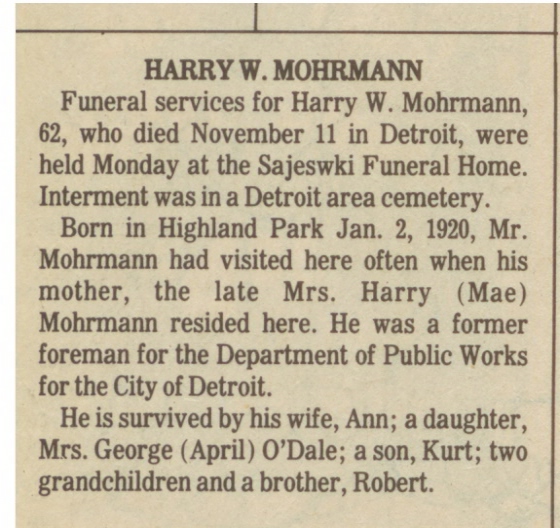 HARRY W. MOHRMANN

Funeral services for Harry W. Mohrmann, 62, who died November 11 in Detroit, were held Monday at the Sajeswki Funeral Home. Interment was in a Detroit area cemetery.

Born in Highland Park Jan. 2, 1920, Mr. Mohrmann had visited here often when his mother, the late Mrs. Harry (Mae) Mohrmann resided here. He was a former foreman for the Department of Public Works for the City of Detroit.

He is survived by his wife, Ann; a daughter, Mrs. George (April) O'Dale; a son, Kurt; two grandchildren and a brother, Robert.